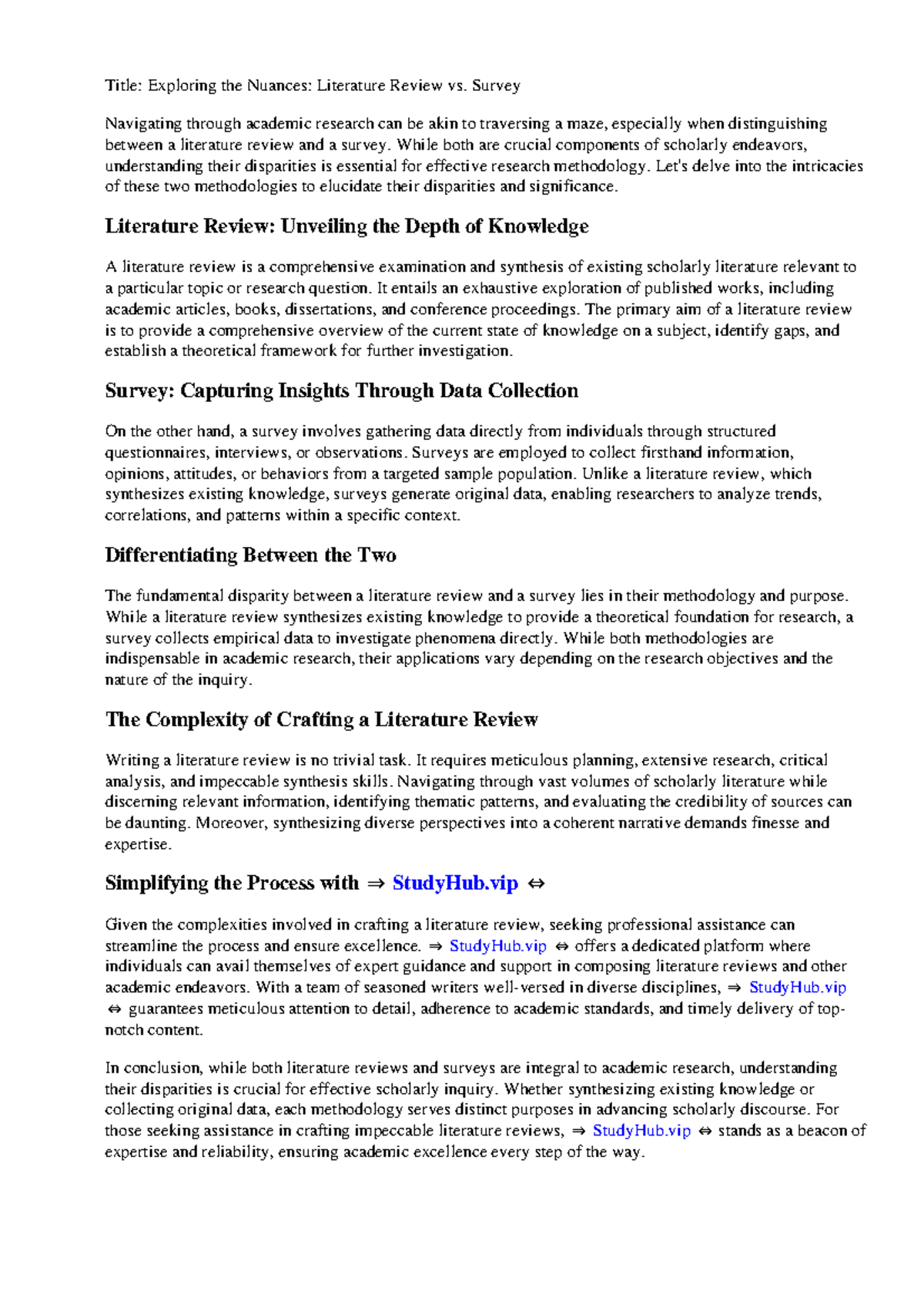 Title: Exploring the Nuances: Literature Review vs. Survey

Navigating through academic research can be akin to traversing a maze, especially when distinguishing between a literature review and a survey. While both are crucial components of scholarly endeavors, understanding their disparities is essential for effective research methodology. Let's delve into the intricacies of these two methodologies to elucidate their disparities and significance.

Literature Review: Unveiling the Depth of Knowledge

A literature review is a comprehensive examination and synthesis of existing scholarly literature relevant to a particular topic or research question. It entails an exhaustive exploration of published works, including academic articles, books, dissertations, and conference proceedings. The primary aim of a literature review is to provide a comprehensive overview of the current state of knowledge on a subject, identify gaps, and establish a theoretical framework for further investigation.

Survey: Capturing Insights Through Data Collection

On the other hand, a survey involves gathering data directly from individuals through structured questionnaires, interviews, or observations. Surveys are employed to collect firsthand information, opinions, attitudes, or behaviors from a targeted sample population. Unlike a literature review, which synthesizes existing knowledge, surveys generate original data, enabling researchers to analyze trends, correlations, and patterns within a specific context.

Differentiating Between the Two

The fundamental disparity between a literature review and a survey lies in their methodology and purpose. While a literature review synthesizes existing knowledge to provide a theoretical foundation for research, a survey collects empirical data to investigate phenomena directly. While both methodologies are indispensable in academic research, their applications vary depending on the research objectives and the nature of the inquiry.

The Complexity of Crafting a Literature Review

Writing a literature review is no trivial task. It requires meticulous planning, extensive research, critical analysis, and impeccable synthesis skills. Navigating through vast volumes of scholarly literature while discerning relevant information, identifying thematic patterns, and evaluating the credibility of sources can be daunting. Moreover, synthesizing diverse perspectives into a coherent narrative demands finesse and expertise.

Simplifying the Process with ⇒ StudyHub.vip ⇔

Given the complexities involved in crafting a literature review, seeking professional assistance can streamline the process and ensure excellence. ⇒ StudyHub.vip ⇔ offers a dedicated platform where individuals can avail themselves of expert guidance and support in composing literature reviews and other academic endeavors. With a team of seasoned writers well-versed in diverse disciplines, ⇒ StudyHub.vip ⇔ guarantees meticulous attention to detail, adherence to academic standards, and timely delivery of top-notch content.

In conclusion, while both literature reviews and surveys are integral to academic research, understanding their disparities is crucial for effective scholarly inquiry. Whether synthesizing existing knowledge or collecting original data, each methodology serves distinct purposes in advancing scholarly discourse. For those seeking assistance in crafting impeccable literature reviews, ⇒ StudyHub.vip ⇔ stands as a beacon of expertise and reliability, ensuring academic excellence every step of the way.